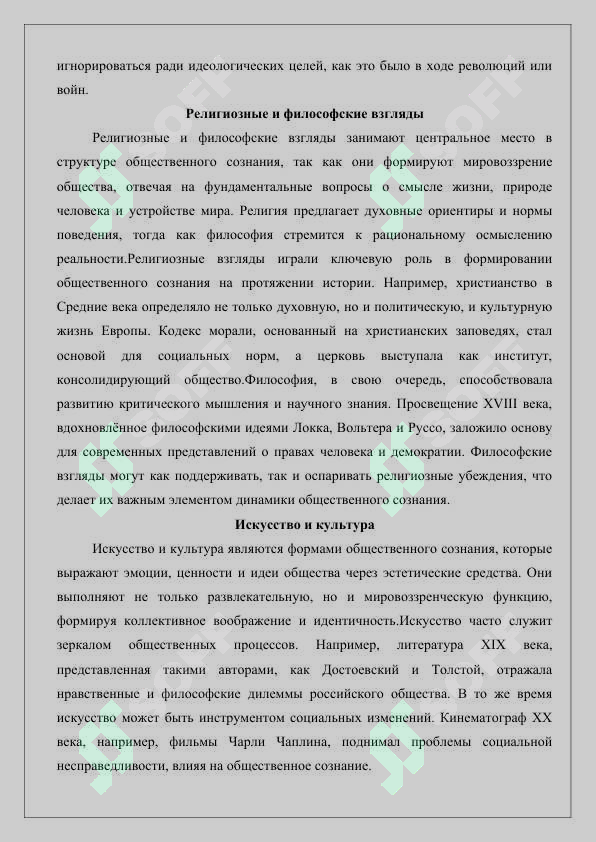 игнорироваться ради идеологических целей, как это было в ходе революций или войн.

Религиозные и философские взгляды

Религиозные и философские взгляды занимают центральное место в структуре общественного сознания, так как они формируют мировоззрение общества, отвечая на фундаментальные вопросы о смысле жизни, природе человека и устройстве мира. Религия предлагает духовные ориентиры и нормы поведения, тогда как философия стремится к рациональному осмыслению реальности.Религиозные взгляды играли ключевую роль в формировании общественного сознания на протяжении истории. Например, христианство в Средние века определяло не только духовную, но и политическую, и культурную жизнь Европы. Кодекс морали, основанный на христианских заповедях, стал основой для социальных норм, а церковь выступала как институт, консолидирующий общество.Философия, в свою очередь, способствовала развитию критического мышления и научного знания. Просвещение XVIII века, вдохновлённое философскими идеями Локка, Вольтера и Руссо, заложило основу для современных представлений о правах человека и демократии. Философские взгляды могут как поддерживать, так и оспаривать религиозные убеждения, что делает их важным элементом динамики общественного сознания.

Искусство и культура

Искусство и культура являются формами общественного сознания, которые выражают эмоции, ценности и идеи общества через эстетические средства. Они выполняют не только развлекательную, но и мировоззренческую функцию, формируя коллективное воображение и идентичность.Искусство часто служит зеркалом общественных процессов. Например, литература XIX века, представленная такими авторами, как Достоевский и Толстой, отражала нравственные и философские дилеммы российского общества. В то же время искусство может быть инструментом социальных изменений. Кинематограф XX века, например, фильмы Чарли Чаплина, поднимал проблемы социальной несправедливости, влияя на общественное сознание.